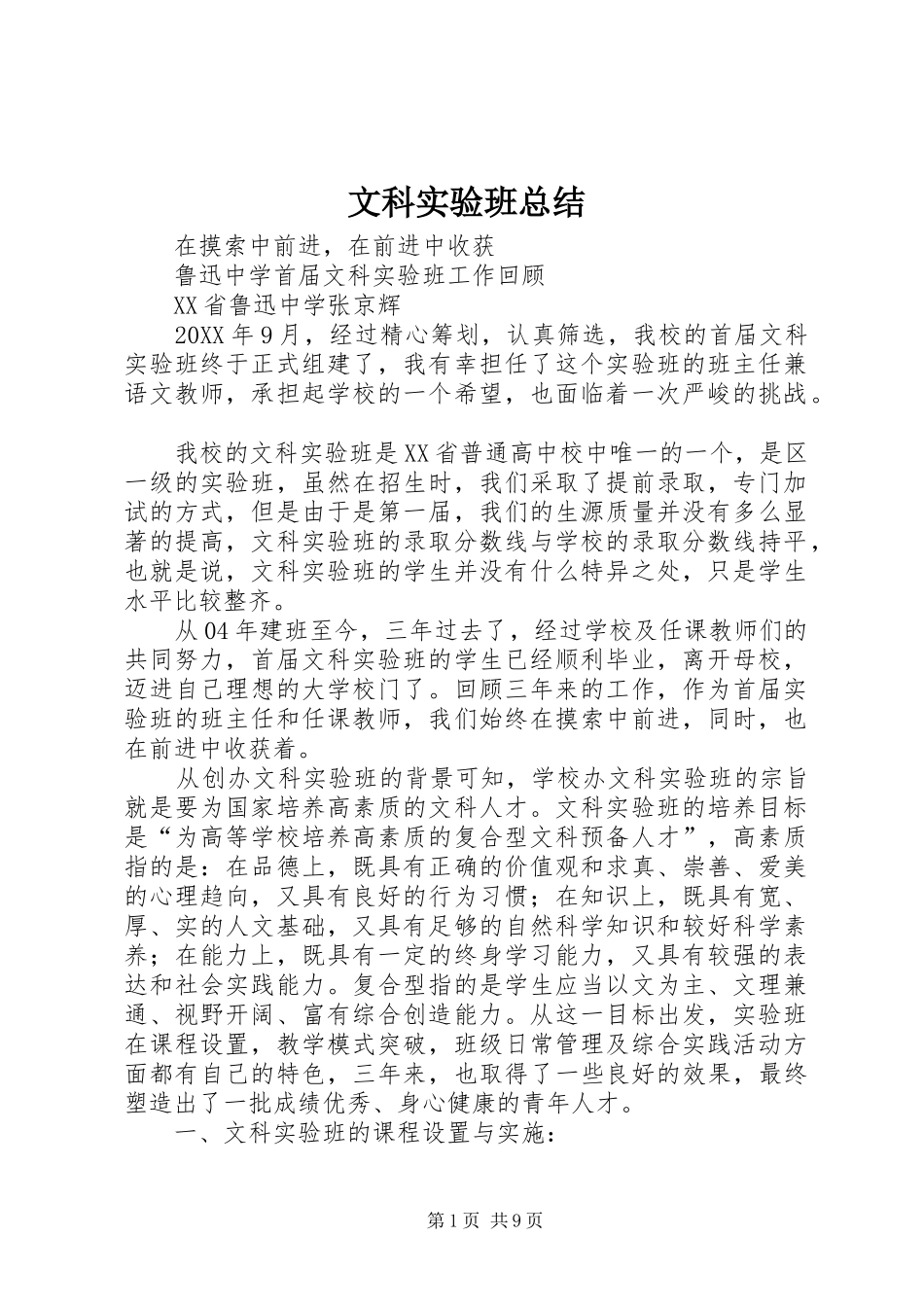 文科实验班总结

在摸索中前进，在前进中收获

鲁迅中学首届文科实验班工作回顾

XX省鲁迅中学张京辉

20XX年9月，经过精心筹划，认真筛选，我校的首届文科实验班终于正式组建了，我有幸担任了这个实验班的班主任兼语文教师，承担起学校的一个希望，也面临着一次严峻的挑战。

我校的文科实验班是XX省普通高中校中唯一的一个，是区一级的实验班，虽然在招生时，我们采取了提前录取，专门加试的方式，但是由于是第一届，我们的生源质量并没有多么显著的提高，文科实验班的录取分数线与学校的录取分数线持平，也就是说，文科实验班的学生并没有什么特异之处，只是学生水平比较整齐。

从04年建班至今，三年过去了，经过学校及任课教师们的共同努力，首届文科实验班的学生已经顺利毕业，离开母校，迈进自己理想的大学校门了。回顾三年来的工作，作为首届实验班的班主任和任课教师，我们始终在摸索中前进，同时，也在前进中收获着。

从创办文科实验班的背景可知，学校办文科实验班的宗旨就是要为国家培养高素质的文科人才。文科实验班的培养目标是“为高等学校培养高素质的复合型文科预备人才”，高素质指的是：在品德上，既具有正确的价值观和求真、崇善、爱美的心理趋向，又具有良好的行为习惯；在知识上，既具有宽、厚、实的人文基础，又具有足够的自然科学知识和较好科学素养；在能力上，既具有一定的终身学习能力，又具有较强的表达和社会实践能力。复合型指的是学生应当以文为主、文理兼通、视野开阔、富有综合创造能力。从这一目标出发，实验班在课程设置，教学模式突破，班级日常管理及综合实践活动方面都有自己的特色，三年来，也取得了一些良好的效果，最终塑造出了一批成绩优秀、身心健康的青年人才。

一、文科实验班的课程设置与实施：

第1页 共9页